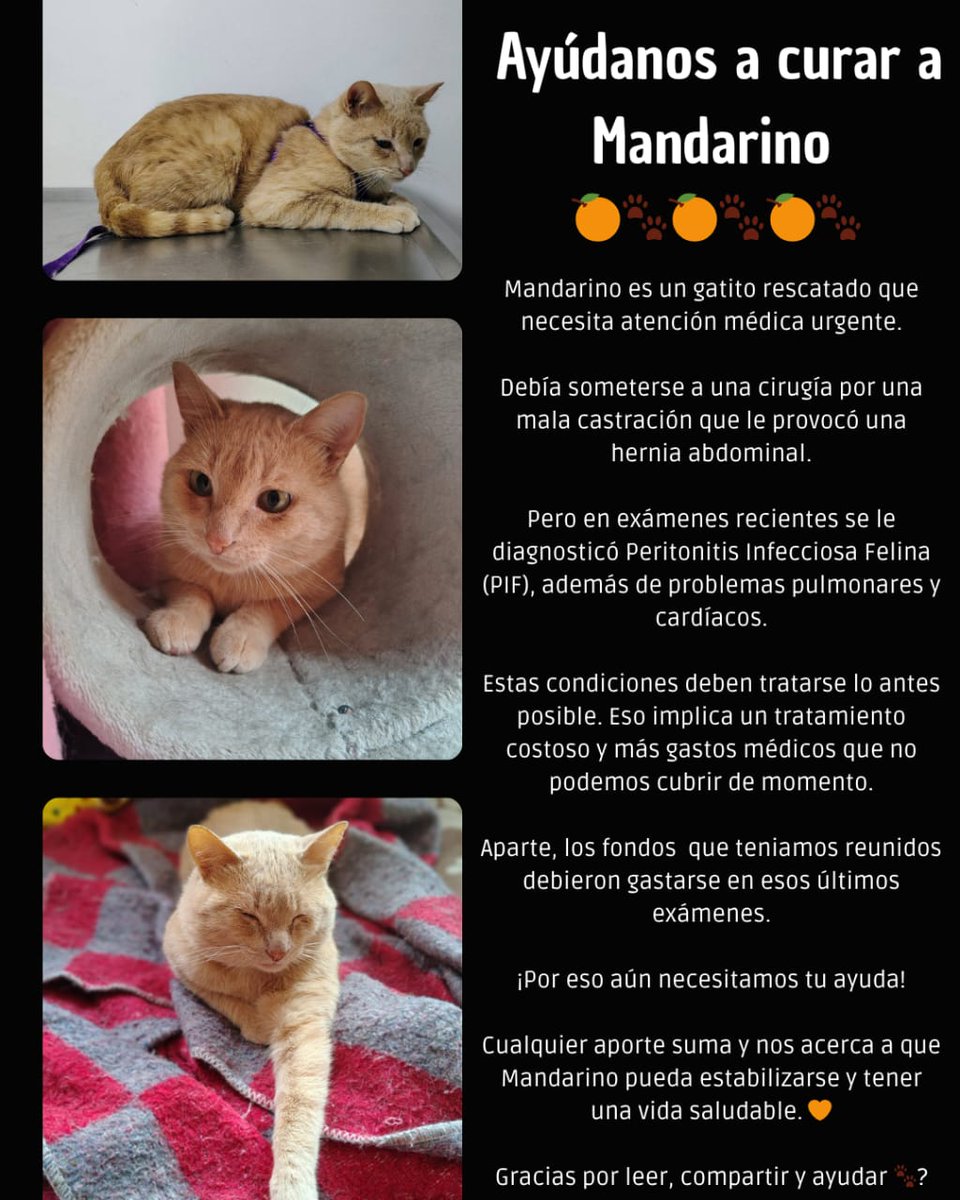 Ayúdanos a curar a Mandarino

🍊🐾🍊🐾🍊🐾

Mandarino es un gatito rescatado que necesita atención médica urgente.

Debía someterse a una cirugía por una mala castración que le provocó una hernia abdominal.

Pero en exámenes recientes se le diagnosticó Peritonitis Infecciosa Felina (PIF), además de problemas pulmonares y cardíacos.

Estas condiciones deben tratarse lo antes posible. Eso implica un tratamiento costoso y más gastos médicos que no podemos cubrir de momento.

Aparte, los fondos  que teniamos reunidos debieron gastarse en esos últimos exámenes.

¡Por eso aún necesitamos tu ayuda!

Cualquier aporte suma y nos acerca a que Mandarino pueda estabilizarse y tener una vida saludable. 🧡

Gracias por leer, compartir y ayudar 🐾?